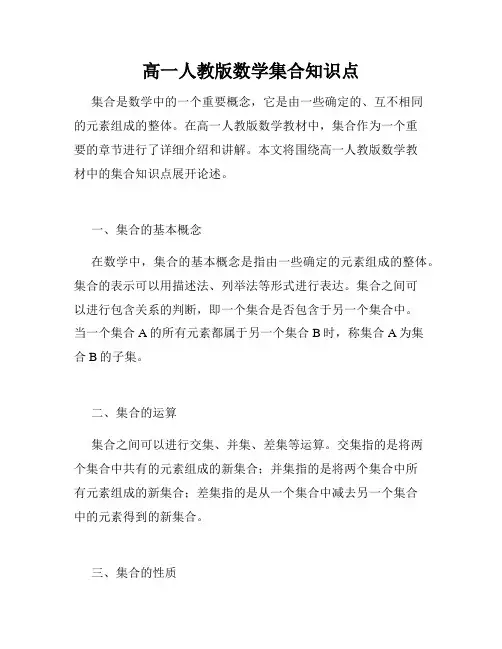 高一人教版数学集合知识点

集合是数学中的一个重要概念，它是由一些确定的、互不相同的元素组成的整体。在高一人教版数学教材中，集合作为一个重要的章节进行了详细介绍和讲解。本文将围绕高一人教版数学教材中的集合知识点展开论述。

一、集合的基本概念

在数学中，集合的基本概念是指由一些确定的元素组成的整体。集合的表示可以用描述法、列举法等形式进行表达。集合之间可以进行包含关系的判断，即一个集合是否包含于另一个集合中。当一个集合 A 的所有元素都属于另一个集合 B 时，称集合 A 为集合 B 的子集。

二、集合的运算

集合之间可以进行交集、并集、差集等运算。交集指的是将两个集合中共有的元素组成的新集合；并集指的是将两个集合中所有元素组成的新集合；差集指的是从一个集合中减去另一个集合中的元素得到的新集合。

三、集合的性质